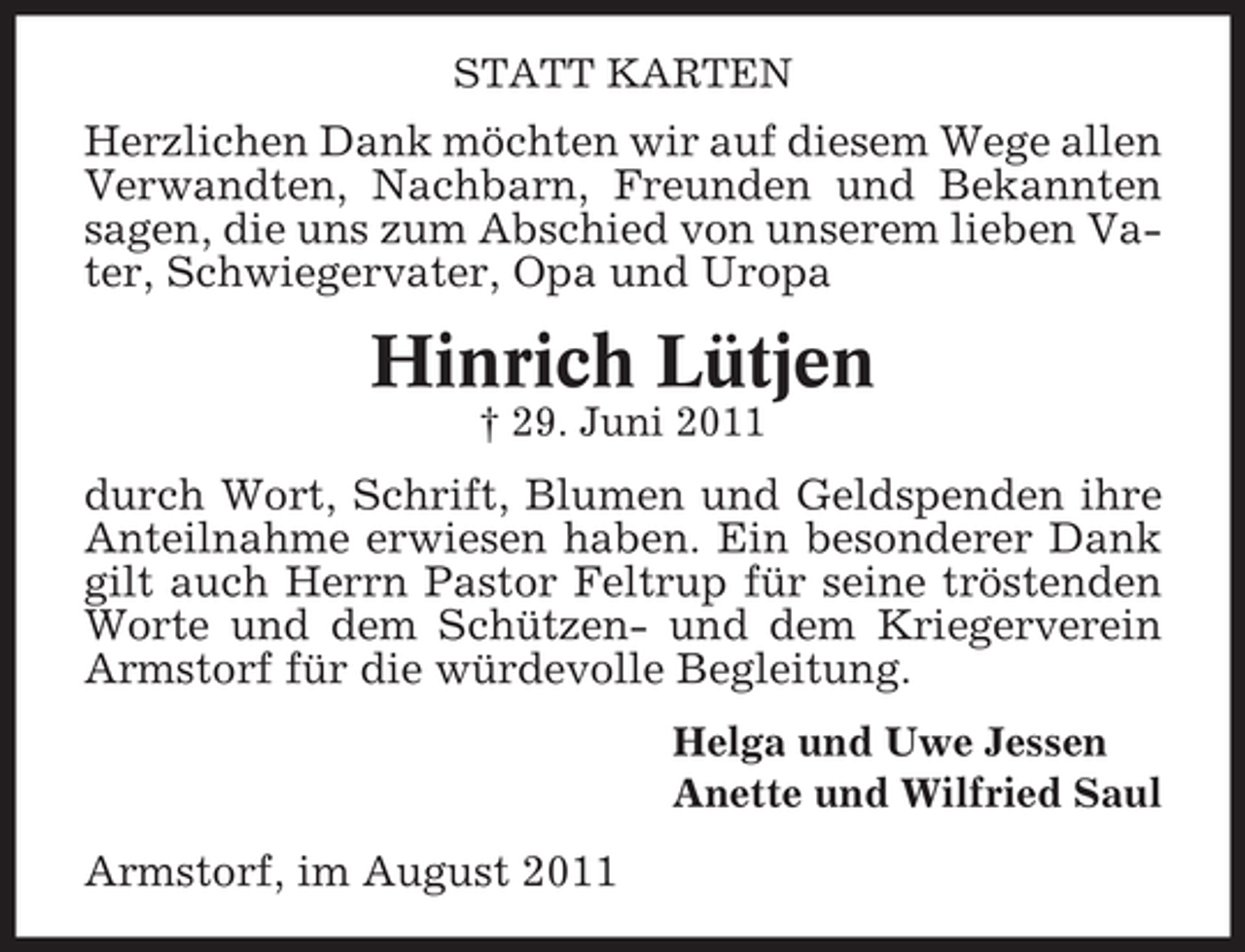 STATT KARTEN

Herzlichen Dank möchten wir auf diesem Wege allen Verwandten, Nachbarn, Freunden und Bekannten sagen, die uns zum Abschied von unserem lieben Vater, Schwiegervater, Opa und Uropa

Hinrich Lütjen
† 29. Juni 2011

durch Wort, Schrift, Blumen und Geldspenden ihre Anteilnahme erwiesen haben. Ein besonderer Dank gilt auch Herrn Pastor Feltrup für seine tröstenden Worte und dem Schützen- und dem Kriegerverein Armstorf für die würdevolle Begleitung.

Helga und Uwe Jessen
Anette und Wilfried Saul

Armstorf, im August 2011